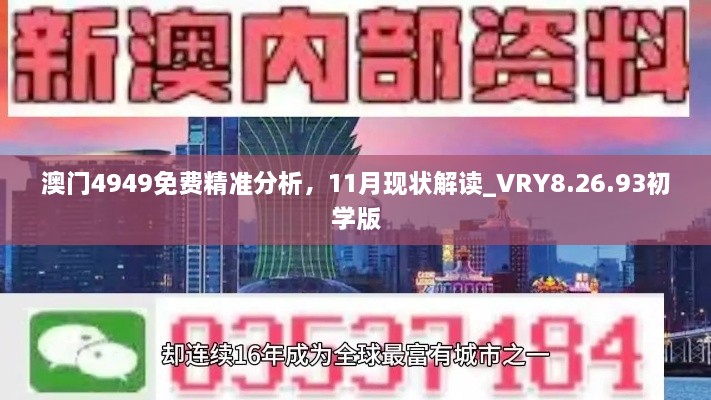 新澳内部资料

澳门4949免费精准分析，11月现状解读_VRY8.26.93初学版

03537184

却连续16年成为全球最富有城市之一